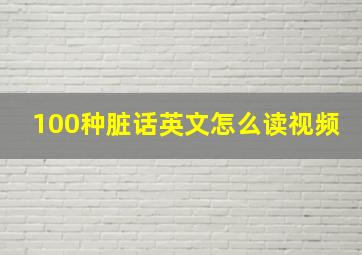 100种脏话英文怎么读视频